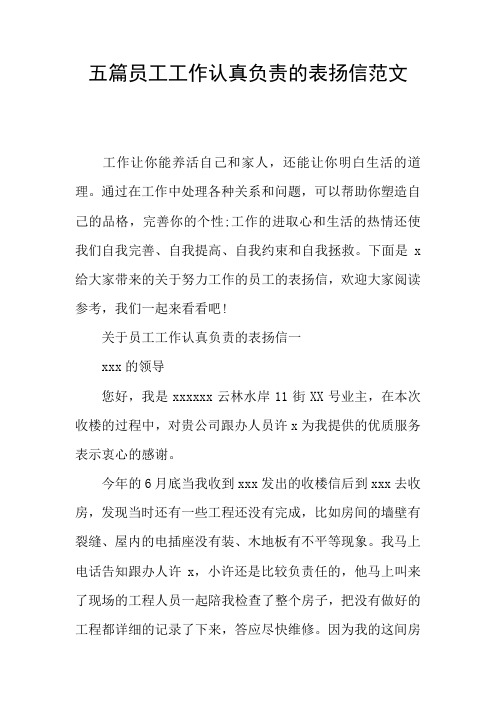 五篇员工工作认真负责的表扬信范文

工作让你能养活自己和家人，还能让你明白生活的道理。通过在工作中处理各种关系和问题，可以帮助你塑造自己的品格，完善你的个性;工作的进取心和生活的热情还使我们自我完善、自我提高、自我约束和自我拯救。下面是 x 给大家带来的关于努力工作的员工的表扬信，欢迎大家阅读参考，我们一起来看看吧!

关于员工工作认真负责的表扬信一

xxx 的领导

您好，我是 xxxxxx 云林水岸 11 街 XX 号业主，在本次收楼的过程中，对贵公司跟办人员许 x 为我提供的优质服务表示衷心的感谢。

今年的 6 月底当我收到 xxx 发出的收楼信后到 xxx 去收房，发现当时还有一些工程还没有完成，比如房间的墙壁有裂缝、屋内的电插座没有装、木地板有不平等现象。我马上电话告知跟办人许 x，小许还是比较负责任的，他马上叫来了现场的工程人员一起陪我检查了整个房子，把没有做好的工程都详细的记录了下来，答应尽快维修。因为我的这间房